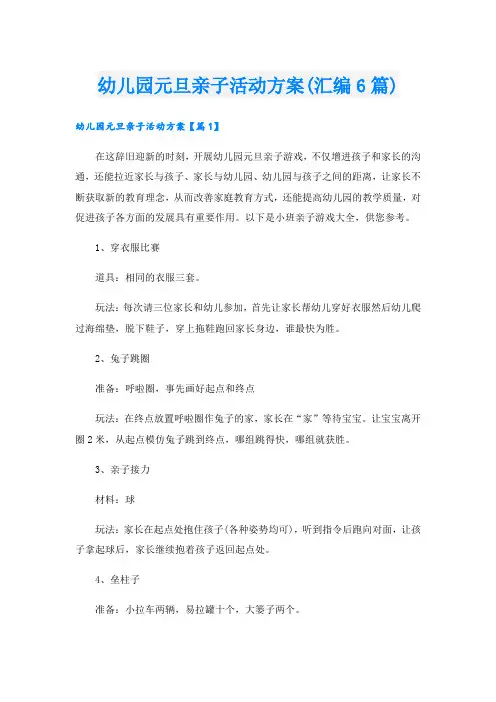 幼儿园元旦亲子活动方案(汇编6篇)

幼儿园元旦亲子活动方案【篇1】

在这辞旧迎新的时刻，开展幼儿园元旦亲子游戏，不仅增进孩子和家长的沟通，还能拉近家长与孩子、家长与幼儿园、幼儿园与孩子之间的距离，让家长不断获取新的教育理念，从而改善家庭教育方式，还能提高幼儿园的教学质量，对促进孩子各方面的发展具有重要作用。以下是小班亲子游戏大全，供您参考。

1、穿衣服比赛

道具：相同的衣服三套。

玩法：每次请三位家长和幼儿参加，首先让家长帮幼儿穿好衣服然后幼儿爬过海绵垫，脱下鞋子，穿上拖鞋跑回家长身边，谁最快为胜。

2、兔子跳圈

准备：呼啦圈，事先画好起点和终点

玩法：在终点放置呼啦圈作兔子的家，家长在“家”等待宝宝。让宝宝离开圈2米，从起点模仿兔子跳到终点，哪组跳得快，哪组就获胜。

3、亲子接力

材料：球

玩法：家长在起点处抱住孩子(各种姿势均可)，听到指令后跑向对面，让孩子拿起球后，家长继续抱着孩子返回起点处。

4、垒柱子

准备：小拉车两辆，易拉罐十个，大篓子两个。